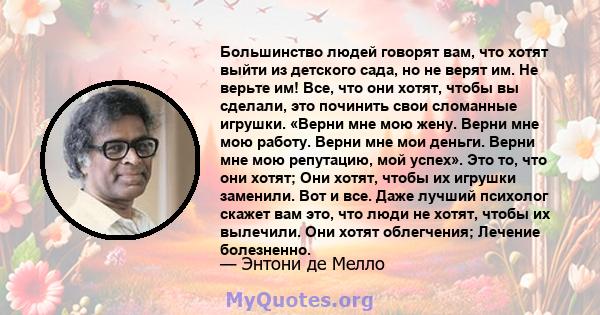 Большинство людей говорят вам, что хотят выйти из детского сада, но не верят им. Не верьте им! Все, что они хотят, чтобы вы сделали, это починить свои сломанные игрушки. «Верни мне мою жену. Верни мне мою работу. Верни мне мои деньги. Верни мне мою репутацию, мой успех». Это то, что они хотят; Они хотят, чтобы их игрушки заменили. Вот и все. Даже лучший психолог скажет вам это, что люди не хотят, чтобы их вылечили. Они хотят облегчения; Лечение болезненно.

— Энтони де Мелло

MyQuotes.org